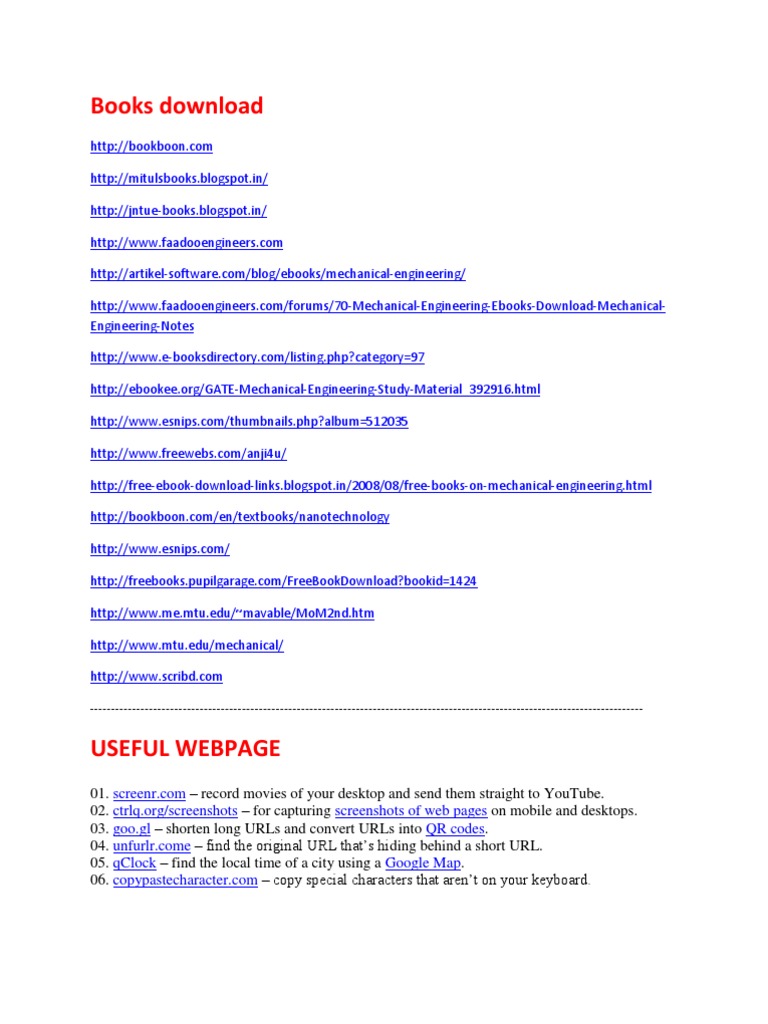 Books download

http://bookboon.com

http://mitulsbooks.blogspot.in/

http://jntue-books.blogspot.in/

http://www.faadooengineers.com

http://artikel-software.com/blog/ebooks/mechanical-engineering/

http://www.faadooengineers.com/forums/70-Mechanical-Engineering-Ebooks-Download-Mechanical-Engineering-Notes

http://www.e-booksdirectory.com/listing.php?category=97

http://ebookee.org/GATE-Mechanical-Engineering-Study-Material_392916.html

http://www.esnips.com/thumbnails.php?album=512035

http://www.freewebs.com/anji4u/

http://free-ebook-download-links.blogspot.in/2008/08/free-books-on-mechanical-engineering.html

http://bookboon.com/en/textbooks/nanotechnology

http://www.esnips.com/

http://freebooks.pupilgarage.com/FreeBookDownload?bookid=1424

http://www.me.mtu.edu/~mavable/MoM2nd.htm

http://www.mtu.edu/mechanical/

http://www.scribd.com

------------------------------------------------------------------------------------------------------------------------------------

USEFUL WEBPAGE

01. screenr.com – record movies of your desktop and send them straight to YouTube.
02. ctrlq.org/screenshots – for capturing screenshots of web pages on mobile and desktops.
03. goo.gl – shorten long URLs and convert URLs into QR codes.
04. unfurlr.come – find the original URL that's hiding behind a short URL.
05. qClock – find the local time of a city using a Google Map.
06. copypastecharacter.com – copy special characters that aren't on your keyboard.